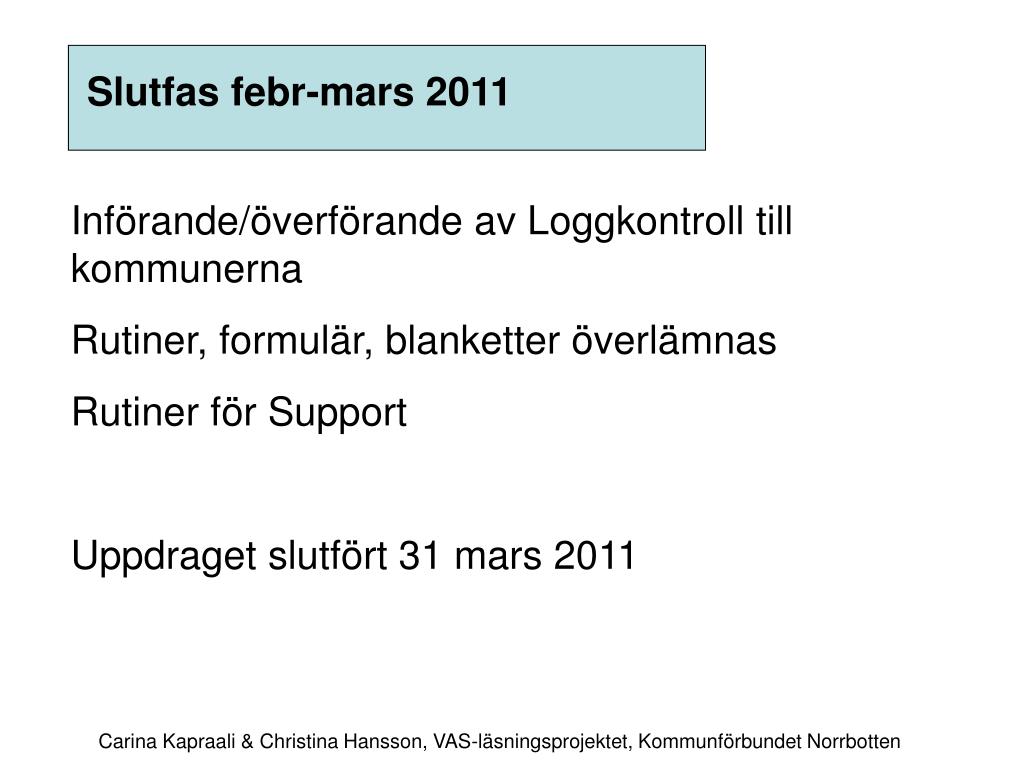 Slutfas febr-mars 2011

Införande/överförande av Loggkontroll till kommunerna

Rutiner, formulär, blanketter överlämnas

Rutiner för Support

Uppdraget slutfört 31 mars 2011

Carina Kapraali & Christina Hansson, VAS-läsningsprojektet, Kommunförbundet Norrbotten